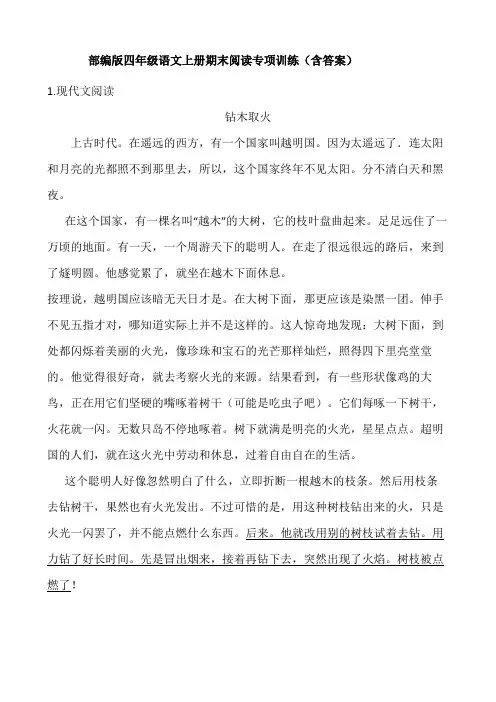 部编版四年级语文上册期末阅读专项训练（含答案）

1.现代文阅读

钻木取火

上古时代。在遥远的西方，有一个国家叫越明国。因为太遥远了．连太阳和月亮的光都照不到那里去，所以，这个国家终年不见太阳。分不清白天和黑夜。

在这个国家，有一棵名叫“越木”的大树，它的枝叶盘曲起来。足足远住了一万顷的地面。有一天，一个周游天下的聪明人。在走了很远很远的路后，来到了燧明圆。他感觉累了，就坐在越木下面休息。

按理说，越明国应该暗无天日才是。在大树下面，那更应该是染黑一团。伸手不见五指才对，哪知道实际上并不是这样的。这人惊奇地发现：大树下面，到处都闪烁着美丽的火光，像珍珠和宝石的光芒那样灿烂，照得四下里亮堂堂的。他觉得很好奇，就去考察火光的来源。结果看到，有一些形状像鸡的大鸟，正在用它们坚硬的嘴啄着树干（可能是吃虫子吧）。它们每啄一下树干，火花就一闪。无数只岛不停地啄着。树下就满是明亮的火光，星星点点。超明国的人们，就在这火光中劳动和休息，过着自由自在的生活。

这个聪明人好像忽然明白了什么，立即折断一根越木的枝条。然后用枝条去钻树干，果然也有火光发出。不过可惜的是，用这种树枝钻出来的火，只是火光一闪罢了，并不能点燃什么东西。后来。他就改用别的树枝试着去钻。用力钻了好长时间。先是冒出烟来，接着再钻下去，突然出现了火焰。树枝被点燃了！